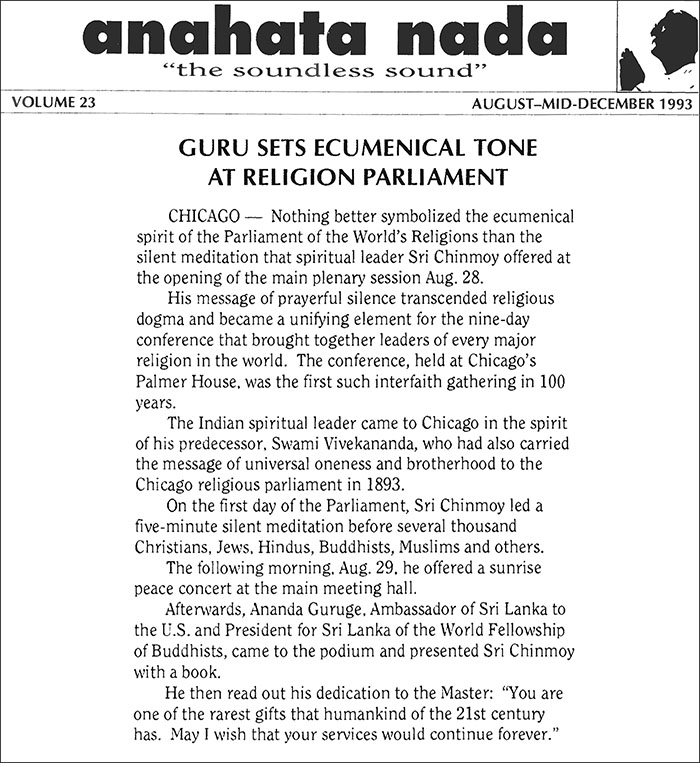 anahata nada
"the soundless sound"

VOLUME 23

AUGUST–MID-DECEMBER 1993

GURU SETS ECUMENICAL TONE AT RELIGION PARLIAMENT

CHICAGO — Nothing better symbolized the ecumenical spirit of the Parliament of the World's Religions than the silent meditation that spiritual leader Sri Chinmoy offered at the opening of the main plenary session Aug. 28.

His message of prayerful silence transcended religious dogma and became a unifying element for the nine-day conference that brought together leaders of every major religion in the world. The conference, held at Chicago's Palmer House, was the first such interfaith gathering in 100 years.

The Indian spiritual leader came to Chicago in the spirit of his predecessor, Swami Vivekananda, who had also carried the message of universal oneness and brotherhood to the Chicago religious parliament in 1893.

On the first day of the Parliament, Sri Chinmoy led a five-minute silent meditation before several thousand Christians, Jews, Hindus, Buddhists, Muslims and others.

The following morning, Aug. 29, he offered a sunrise peace concert at the main meeting hall.

Afterwards, Ananda Guruge, Ambassador of Sri Lanka to the U.S. and President for Sri Lanka of the World Fellowship of Buddhists, came to the podium and presented Sri Chinmoy with a book.

He then read out his dedication to the Master: "You are one of the rarest gifts that humankind of the 21st century has. May I wish that your services would continue forever."